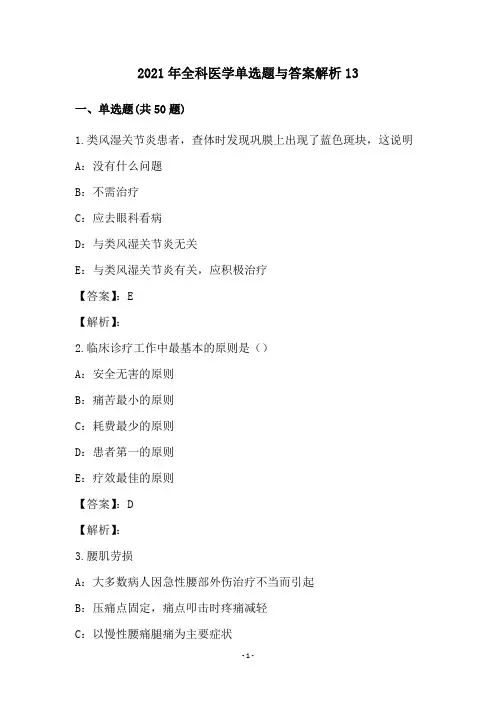 2021 年全科医学单选题与答案解析 13

一、单选题(共 50 题)

1.类风湿关节炎患者，查体时发现巩膜上出现了蓝色斑块，这说明

A：没有什么问题

B：不需治疗

C：应去眼科看病

D：与类风湿关节炎无关

E：与类风湿关节炎有关，应积极治疗

【答案】：E

【解析】：

2.临床诊疗工作中最基本的原则是（）

A：安全无害的原则

B：痛苦最小的原则

C：耗费最少的原则

D：患者第一的原则

E：疗效最佳的原则

【答案】：D

【解析】：

3.腰肌劳损

A：大多数病人因急性腰部外伤治疗不当而引起

B：压痛点固定，痛点叩击时疼痛减轻

C：以慢性腰痛腿痛为主要症状

- 1 -